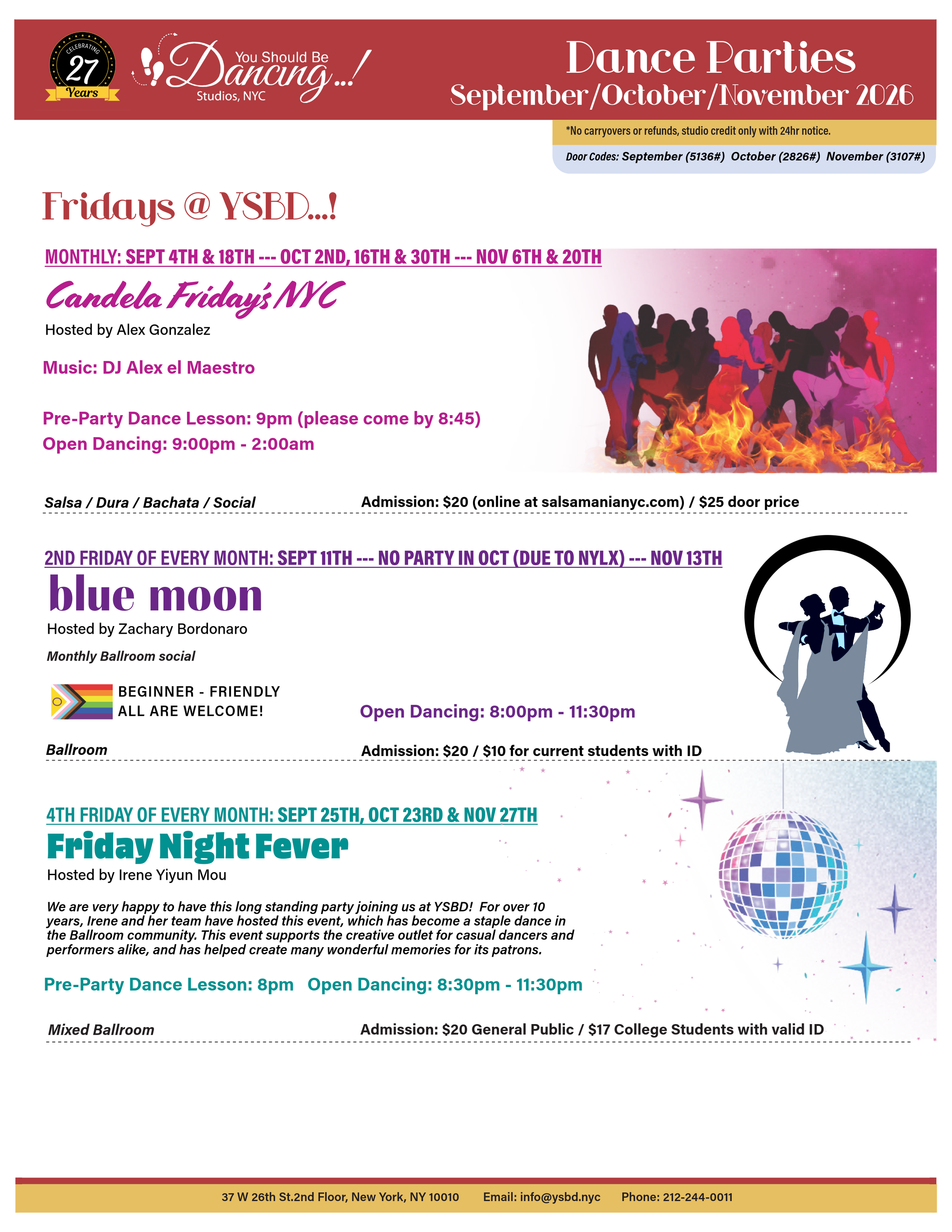 CELEBRATING
27
Years

You Should Be
Dancing...!
Studios, NYC

Dance Parties
September/October/November 2026

*No carryovers or refunds, studio credit only with 24hr notice.

Door Codes: September (5136#) October (2826#) November (3107#)

Fridays @ YSBD...!

MONTHLY: SEPT 4TH & 18TH --- OCT 2ND, 16TH & 30TH --- NOV 6TH & 20TH

Candela Friday's NYC

Hosted by Alex Gonzalez

Music: DJ Alex el Maestro

Pre-Party Dance Lesson: 9pm (please come by 8:45)
Open Dancing: 9:00pm - 2:00am

Salsa / Dura / Bachata / Social Admission: $20 (online at salsamanianyc.com) / $25 door price

2ND FRIDAY OF EVERY MONTH: SEPT 11TH --- NO PARTY IN OCT (DUE TO NYLX) --- NOV 13TH

blue moon

Hosted by Zachary Bordonaro

Monthly Ballroom social

BEGINNER - FRIENDLY
ALL ARE WELCOME!

Open Dancing: 8:00pm - 11:30pm

Ballroom Admission: $20 / $10 for current students with ID

4TH FRIDAY OF EVERY MONTH: SEPT 25TH, OCT 23RD & NOV 27TH

Friday Night Fever

Hosted by Irene Yiyun Mou

We are very happy to have this long standing party joining us at YSBD! For over 10 years, Irene and her team have hosted this event, which has become a staple dance in the Ballroom community. This event supports the creative outlet for casual dancers and performers alike, and has helped create many wonderful memories for its patrons.

Pre-Party Dance Lesson: 8pm Open Dancing: 8:30pm - 11:30pm

Mixed Ballroom Admission: $20 General Public / $17 College Students with valid ID

37 W 26th St.2nd Floor, New York, NY 10010 Email: info@ysbd.nyc Phone: 212-244-0011